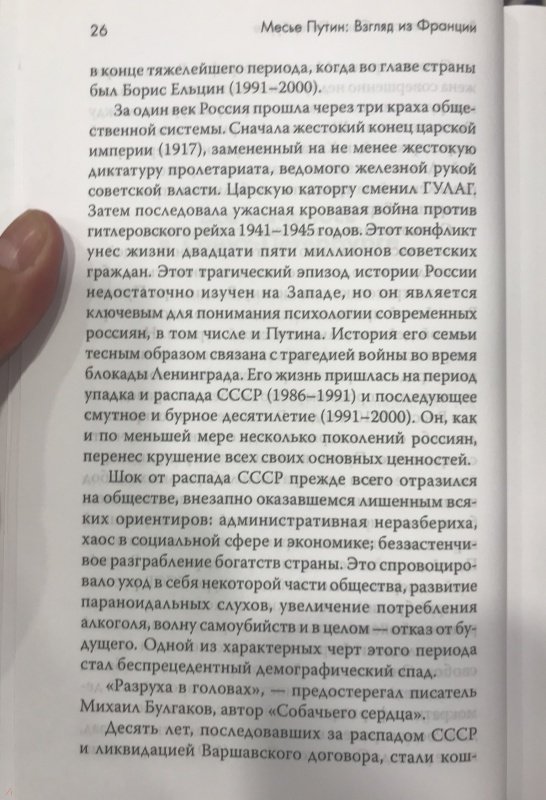 26 Месье Путин: Взгляд из Франции

в конце тяжелейшего периода, когда во главе страны был Борис Ельцин (1991–2000).

За один век Россия прошла через три краха общественной системы. Сначала жестокий конец царской империи (1917), замененный на не менее жестокую диктатуру пролетариата, ведомого железной рукой советской власти. Царскую каторгу сменил ГУЛАГ. Затем последовала ужасная кровавая война против гитлеровского рейха 1941–1945 годов. Этот конфликт унес жизни двадцати пяти миллионов советских граждан. Этот трагический эпизод истории России недостаточно изучен на Западе, но он является ключевым для понимания психологии современных россиян, в том числе и Путина. История его семьи тесным образом связана с трагедией войны во время блокады Ленинграда. Его жизнь пришлась на период упадка и распада СССР (1986–1991) и последующее смутное и бурное десятилетие (1991–2000). Он, как и по меньшей мере несколько поколений россиян, перенес крушение всех своих основных ценностей.

Шок от распада СССР прежде всего отразился на обществе, внезапно оказавшемся лишенным всяких ориентиров: административная неразбериха, хаос в социальной сфере и экономике; беззастенчивое разграбление богатств страны. Это спровоцировало уход в себя некоторой части общества, развитие параноидальных слухов, увеличение потребления алкоголя, волну самоубийств и в целом — отказ от будущего. Одной из характерных черт этого периода стал беспрецедентный демографический спад.

«Разруха в головах», — предостерегал писатель Михаил Булгаков, автор «Собачьего сердца».

Десять лет, последовавших за распадом СССР и ликвидацией Варшавского договора, стали кош-